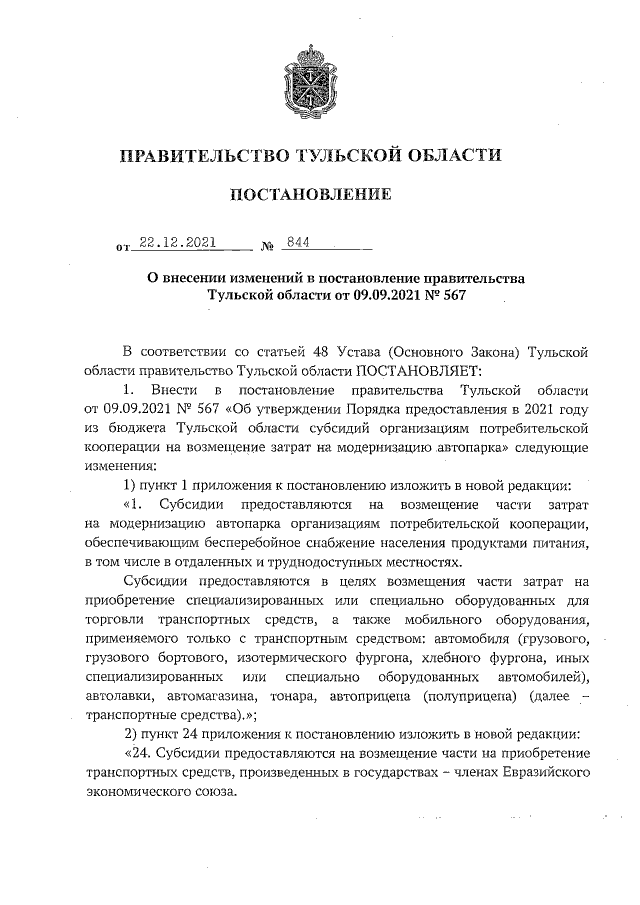 ПРАВИТЕЛЬСТВО ТУЛЬСКОЙ ОБЛАСТИ

ПОСТАНОВЛЕНИЕ

от 22.12.2021 № 844

О внесении изменений в постановление правительства Тульской области от 09.09.2021 № 567

В соответствии со статьей 48 Устава (Основного Закона) Тульской области правительство Тульской области ПОСТАНОВЛЯЕТ:

1. Внести в постановление правительства Тульской области от 09.09.2021 № 567 «Об утверждении Порядка предоставления в 2021 году из бюджета Тульской области субсидий организациям потребительской кооперации на возмещение затрат на модернизацию автопарка» следующие изменения:

1) пункт 1 приложения к постановлению изложить в новой редакции:

«1. Субсидии предоставляются на возмещение части затрат на модернизацию автопарка организациям потребительской кооперации, обеспечивающим бесперебойное снабжение населения продуктами питания, в том числе в отдаленных и труднодоступных местностях.

Субсидии предоставляются в целях возмещения части затрат на приобретение специализированных или специально оборудованных для торговли транспортных средств, а также мобильного оборудования, применяемого только с транспортным средством: автомобиля (грузового, грузового бортового, изотермического фургона, хлебного фургона, иных специализированных или специально оборудованных автомобилей), автолавки, автомагазина, тонара, автоприцепа (полуприцепа) (далее – транспортные средства).»;

2) пункт 24 приложения к постановлению изложить в новой редакции:

«24. Субсидии предоставляются на возмещение части на приобретение транспортных средств, произведенных в государствах – членах Евразийского экономического союза.